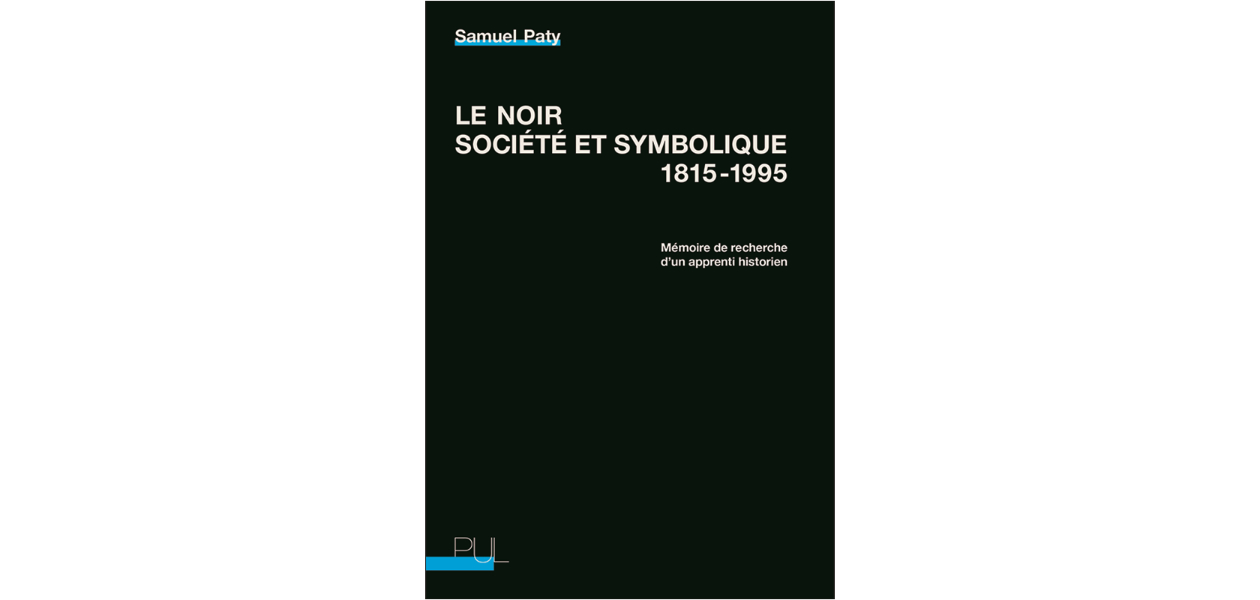 Samuel Paty

LE NOIR
SOCIÉTÉ ET SYMBOLIQUE
1815-1995

Mémoire de recherche
d'un apprenti historien

PUL